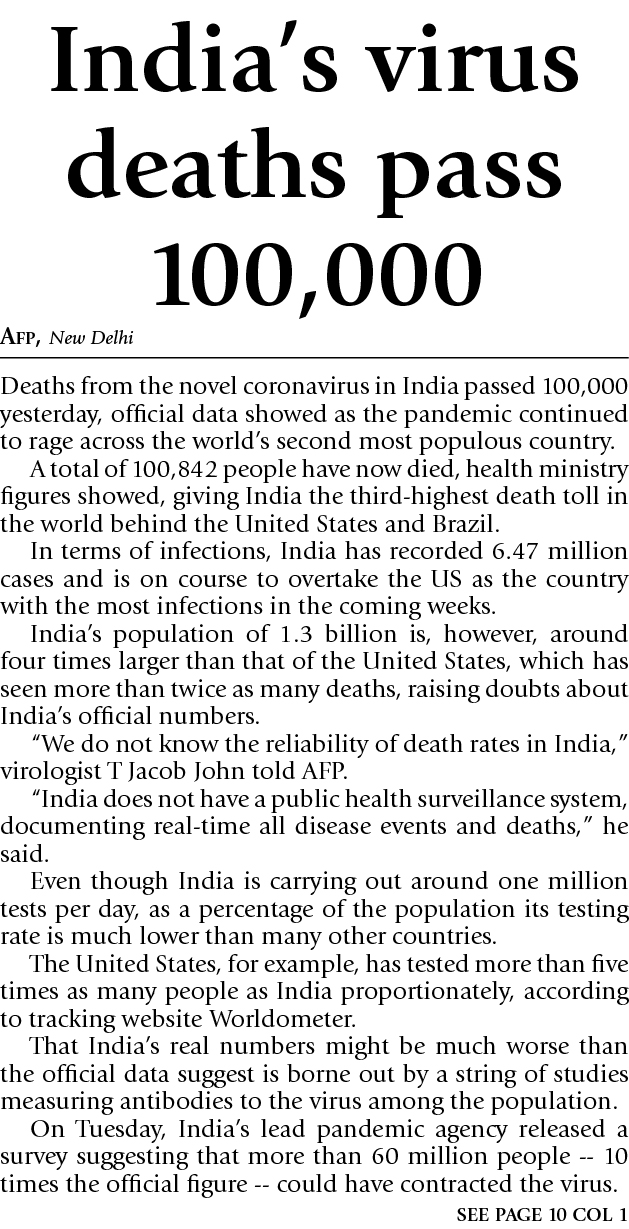 India's virus deaths pass 100,000

AFP, New Delhi

Deaths from the novel coronavirus in India passed 100,000 yesterday, official data showed as the pandemic continued to rage across the world's second most populous country.

A total of 100,842 people have now died, health ministry figures showed, giving India the third-highest death toll in the world behind the United States and Brazil.

In terms of infections, India has recorded 6.47 million cases and is on course to overtake the US as the country with the most infections in the coming weeks.

India's population of 1.3 billion is, however, around four times larger than that of the United States, which has seen more than twice as many deaths, raising doubts about India's official numbers.

"We do not know the reliability of death rates in India," virologist T Jacob John told AFP.

"India does not have a public health surveillance system, documenting real-time all disease events and deaths," he said.

Even though India is carrying out around one million tests per day, as a percentage of the population its testing rate is much lower than many other countries.

The United States, for example, has tested more than five times as many people as India proportionately, according to tracking website Worldometer.

That India's real numbers might be much worse than the official data suggest is borne out by a string of studies measuring antibodies to the virus among the population.

On Tuesday, India's lead pandemic agency released a survey suggesting that more than 60 million people -- 10 times the official figure -- could have contracted the virus.

SEE PAGE 10 COL 1